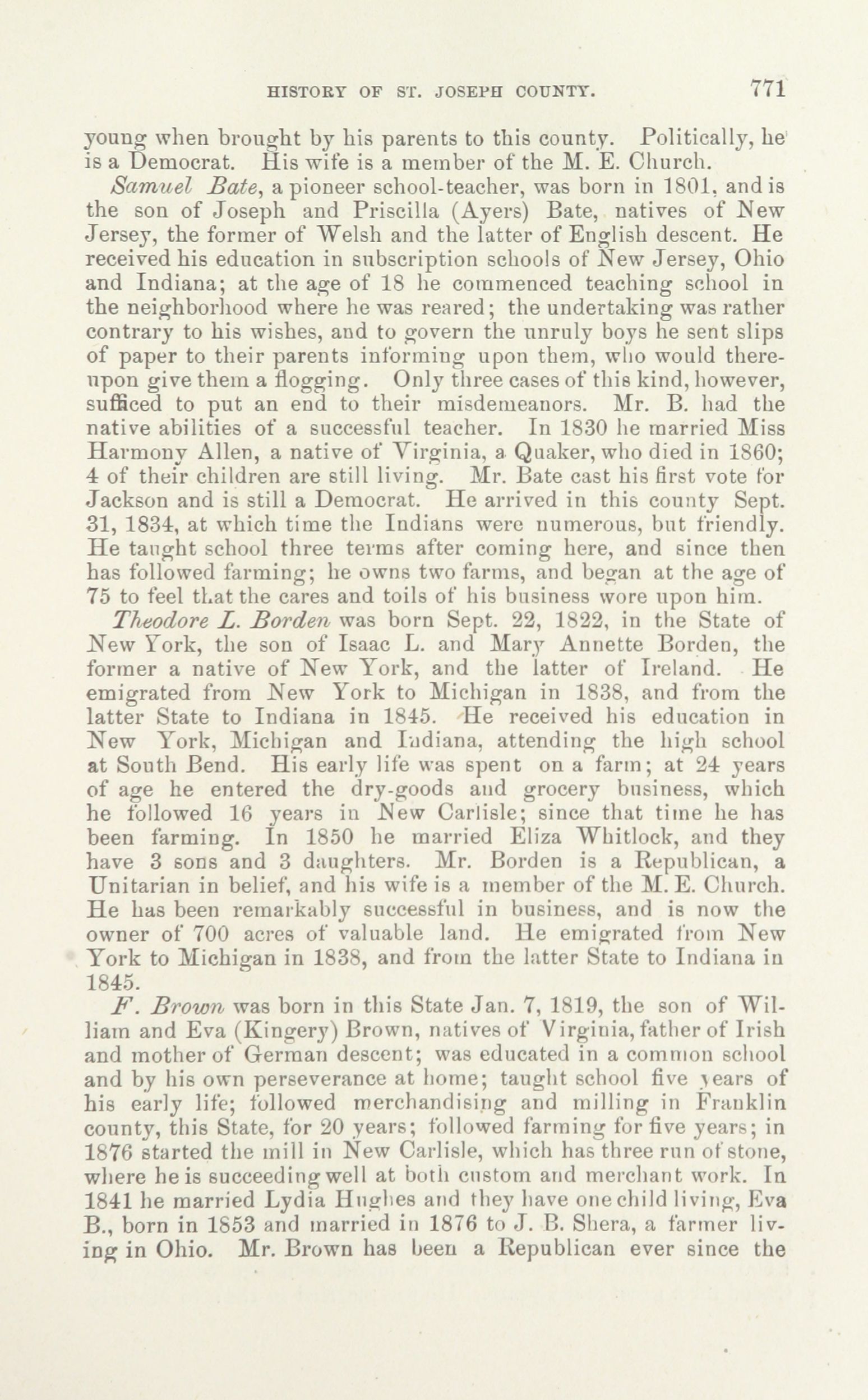 HISTORY OF ST. JOSEPH COUNTY. 771

young when brought by his parents to this county. Politically, he is a Democrat. His wife is a member of the M. E. Church.

Samuel Bate, a pioneer school-teacher, was born in 1801, and is the son of Joseph and Priscilla (Ayers) Bate, natives of New Jersey, the former of Welsh and the latter of English descent. He received his education in subscription schools of New Jersey, Ohio and Indiana; at the age of 18 he commenced teaching school in the neighborhood where he was reared; the undertaking was rather contrary to his wishes, and to govern the unruly boys he sent slips of paper to their parents informing upon them, who would thereupon give them a flogging. Only three cases of this kind, however, sufficed to put an end to their misdemeanors. Mr. B. had the native abilities of a successful teacher. In 1830 he married Miss Harmony Allen, a native of Virginia, a Quaker, who died in 1860; 4 of their children are still living. Mr. Bate cast his first vote for Jackson and is still a Democrat. He arrived in this county Sept. 31, 1834, at which time the Indians were numerous, but friendly. He taught school three terms after coming here, and since then has followed farming; he owns two farms, and began at the age of 75 to feel that the cares and toils of his business wore upon him.

Theodore L. Borden was born Sept. 22, 1822, in the State of New York, the son of Isaac L. and Mary Annette Borden, the former a native of New York, and the latter of Ireland. He emigrated from New York to Michigan in 1838, and from the latter State to Indiana in 1845. He received his education in New York, Michigan and Indiana, attending the high school at South Bend. His early life was spent on a farm; at 24 years of age he entered the dry-goods and grocery business, which he followed 16 years in New Carlisle; since that time he has been farming. In 1850 he married Eliza Whitlock, and they have 3 sons and 3 daughters. Mr. Borden is a Republican, a Unitarian in belief, and his wife is a member of the M. E. Church. He has been remarkably successful in business, and is now the owner of 700 acres of valuable land. He emigrated from New York to Michigan in 1838, and from the latter State to Indiana in 1845.

F. Brown was born in this State Jan. 7, 1819, the son of William and Eva (Kingery) Brown, natives of Virginia, father of Irish and mother of German descent; was educated in a common school and by his own perseverance at home; taught school five years of his early life; followed merchandising and milling in Franklin county, this State, for 20 years; followed farming for five years; in 1876 started the mill in New Carlisle, which has three run of stone, where he is succeeding well at both custom and merchant work. In 1841 he married Lydia Hughes and they have one child living, Eva B., born in 1853 and married in 1876 to J. B. Shera, a farmer living in Ohio. Mr. Brown has been a Republican ever since the